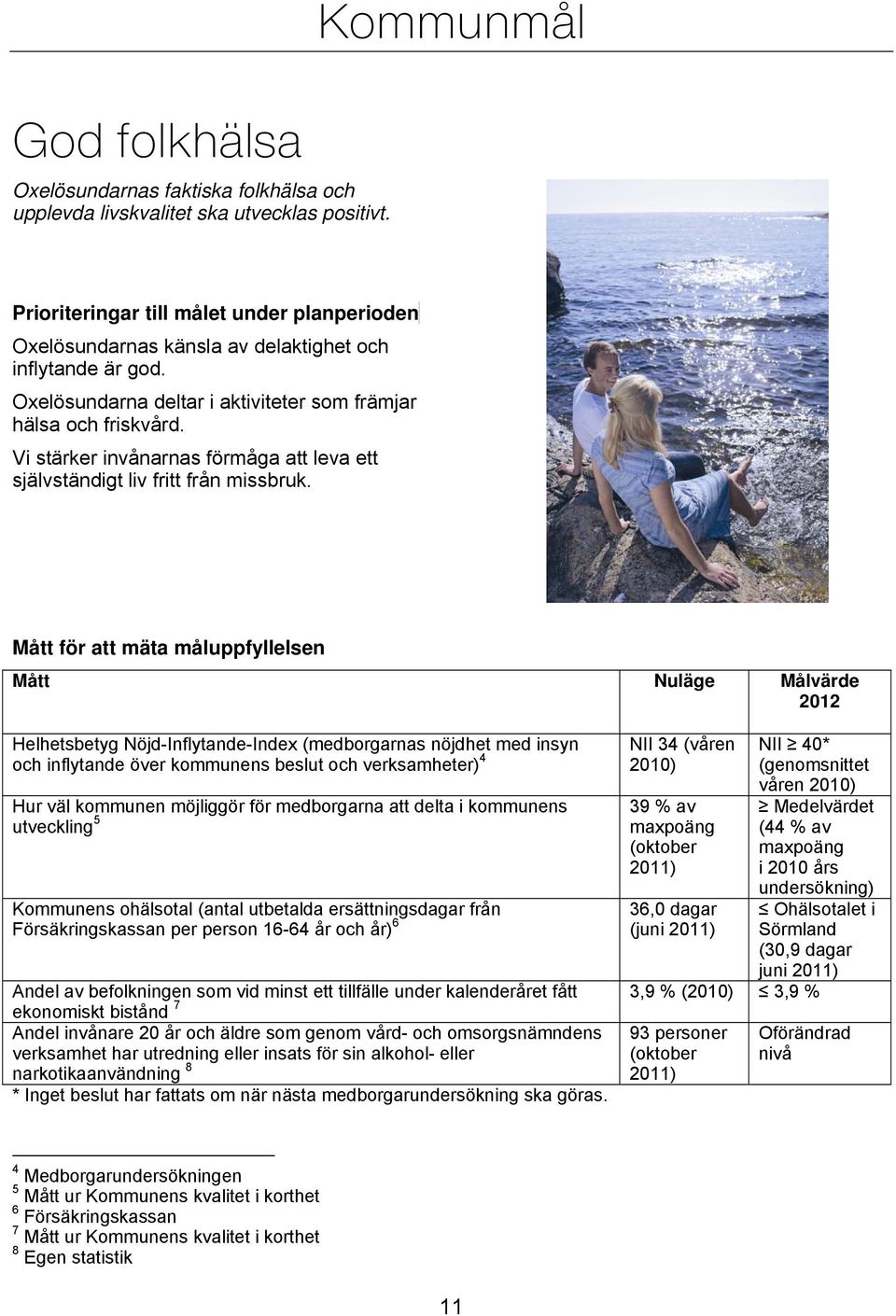 Kommunmål

God folkhälsa

Oxelösundarnas faktiska folkhälsa och upplevda livskvalitet ska utvecklas positivt.

Prioriteringar till målet under planperioden

Oxelösundarnas känsla av delaktighet och inflytande är god.

Oxelösundarna deltar i aktiviteter som främjar hälsa och friskvård.

Vi stärker invånarnas förmåga att leva ett självständigt liv fritt från missbruk.

Mått för att mäta måluppfyllelsen

| Mått | Nuläge | Målvärde 2012 |
|---|---|---|
| Helhetsbetyg Nöjd-Inflytande-Index (medborgarnas nöjdhet med insyn och inflytande över kommunens beslut och verksamheter)$^4$ | NII 34 (våren 2010) | NII $\geq$ 40* (genomsnittet våren 2010) |
| Hur väl kommunen möjliggör för medborgarna att delta i kommunens utveckling$^5$ | 39 % av maxpoäng (oktober 2011) | $\geq$ Medelvärdet (44 % av maxpoäng i 2010 års undersökning) |
| Kommunens ohälsotal (antal utbetalda ersättningsdagar från Försäkringskassan per person 16-64 år och år)$^6$ | 36,0 dagar (juni 2011) | $\leq$ Ohälsotalet i Sörmland (30,9 dagar juni 2011) |
| Andel av befolkningen som vid minst ett tillfälle under kalenderåret fått ekonomiskt bistånd $^7$ | 3,9 % (2010) | $\leq$ 3,9 % |
| Andel invånare 20 år och äldre som genom vård- och omsorgsnämndens verksamhet har utredning eller insats för sin alkohol- eller narkotikaanvändning $^8$ | 93 personer (oktober 2011) | Oförändrad nivå |

* Inget beslut har fattats om när nästa medborgarundersökning ska göras.

$^4$ Medborgarundersökningen
$^5$ Mått ur Kommunens kvalitet i korthet
$^6$ Försäkringskassan
$^7$ Mått ur Kommunens kvalitet i korthet
$^8$ Egen statistik

11